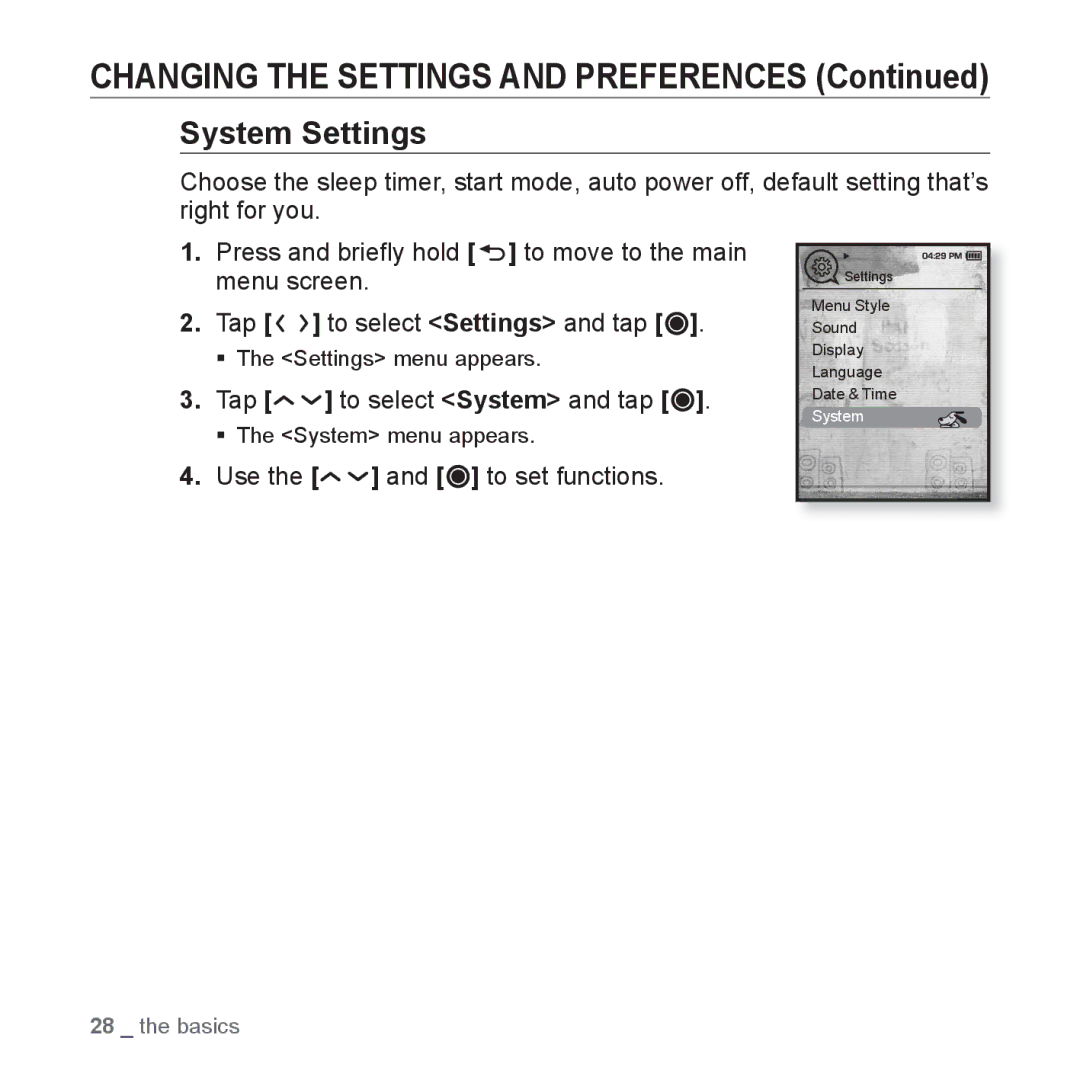 CHANGING THE SETTINGS AND PREFERENCES (Continued)

System Settings

Choose the sleep timer, start mode, auto power off, default setting that's right for you.

1. Press and briefly hold [ ] to move to the main menu screen.

2. Tap [ ] to select <Settings> and tap [ ].
▪ The <Settings> menu appears.

3. Tap [ ] to select <System> and tap [ ].
▪ The <System> menu appears.

4. Use the [ ] and [ ] to set functions.

04:29 PM
Settings
Menu Style
Sound
Display
Language
Date & Time
System

28 _ the basics